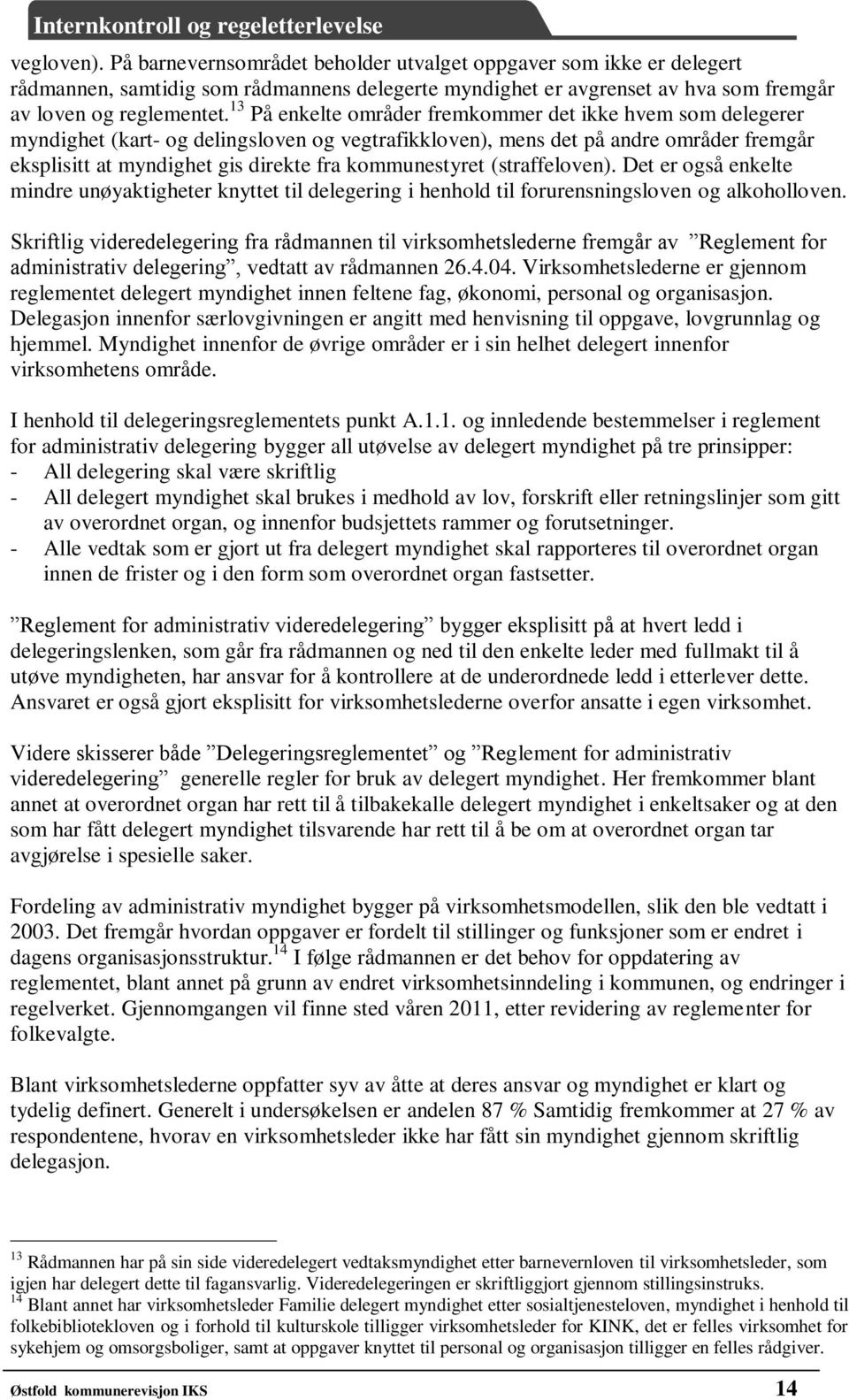 Internkontroll og regeletterlevelse

vegloven). På barnevernsområdet beholder utvalget oppgaver som ikke er delegert rådmannen, samtidig som rådmannens delegerte myndighet er avgrenset av hva som fremgår av loven og reglementet.$^{13}$ På enkelte områder fremkommer det ikke hvem som delegerer myndighet (kart- og delingsloven og vegtrafikkloven), mens det på andre områder fremgår eksplisitt at myndighet gis direkte fra kommunestyret (straffeloven). Det er også enkelte mindre unøyaktigheter knyttet til delegering i henhold til forurensningsloven og alkoholloven.

Skriftlig videredelegering fra rådmannen til virksomhetslederne fremgår av ”Reglement for administrativ delegering”, vedtatt av rådmannen 26.4.04. Virksomhetslederne er gjennom reglementet delegert myndighet innen feltene fag, økonomi, personal og organisasjon. Delegasjon innenfor særlovgivningen er angitt med henvisning til oppgave, lovgrunnlag og hjemmel. Myndighet innenfor de øvrige områder er i sin helhet delegert innenfor virksomhetens område.

I henhold til delegeringsreglementets punkt A.1.1. og innledende bestemmelser i reglement for administrativ delegering bygger all utøvelse av delegert myndighet på tre prinsipper:
- All delegering skal være skriftlig
- All delegert myndighet skal brukes i medhold av lov, forskrift eller retningslinjer som gitt av overordnet organ, og innenfor budsjettets rammer og forutsetninger.
- Alle vedtak som er gjort ut fra delegert myndighet skal rapporteres til overordnet organ innen de frister og i den form som overordnet organ fastsetter.

”Reglement for administrativ videredelegering” bygger eksplisitt på at hvert ledd i delegeringslenken, som går fra rådmannen og ned til den enkelte leder med fullmakt til å utøve myndigheten, har ansvar for å kontrollere at de underordnede ledd i etterlever dette. Ansvaret er også gjort eksplisitt for virksomhetslederne overfor ansatte i egen virksomhet.

Videre skisserer både ”Delegeringsreglementet” og ”Reglement for administrativ videredelegering” generelle regler for bruk av delegert myndighet. Her fremkommer blant annet at overordnet organ har rett til å tilbakekalle delegert myndighet i enkeltsaker og at den som har fått delegert myndighet tilsvarende har rett til å be om at overordnet organ tar avgjørelse i spesielle saker.

Fordeling av administrativ myndighet bygger på virksomhetsmodellen, slik den ble vedtatt i 2003. Det fremgår hvordan oppgaver er fordelt til stillinger og funksjoner som er endret i dagens organisasjonsstruktur.$^{14}$ I følge rådmannen er det behov for oppdatering av reglementet, blant annet på grunn av endret virksomhetsinndeling i kommunen, og endringer i regelverket. Gjennomgangen vil finne sted våren 2011, etter revidering av reglementer for folkevalgte.

Blant virksomhetslederne oppfatter syv av åtte at deres ansvar og myndighet er klart og tydelig definert. Generelt i undersøkelsen er andelen 87 % Samtidig fremkommer at 27 % av respondentene, hvorav en virksomhetsleder ikke har fått sin myndighet gjennom skriftlig delegasjon.

$^{13}$ Rådmannen har på sin side videredelegert vedtaksmyndighet etter barnevernloven til virksomhetsleder, som igjen har delegert dette til fagansvarlig. Videredelegeringen er skriftliggjort gjennom stillingsinstruks.
$^{14}$ Blant annet har virksomhetsleder Familie delegert myndighet etter sosialtjenesteloven, myndighet i henhold til folkebibliotekloven og i forhold til kulturskole tilligger virksomhetsleder for KINK, det er felles virksomhet for sykehjem og omsorgsboliger, samt at oppgaver knyttet til personal og organisasjon tilligger en felles rådgiver.

Østfold kommunerevisjon IKS 14